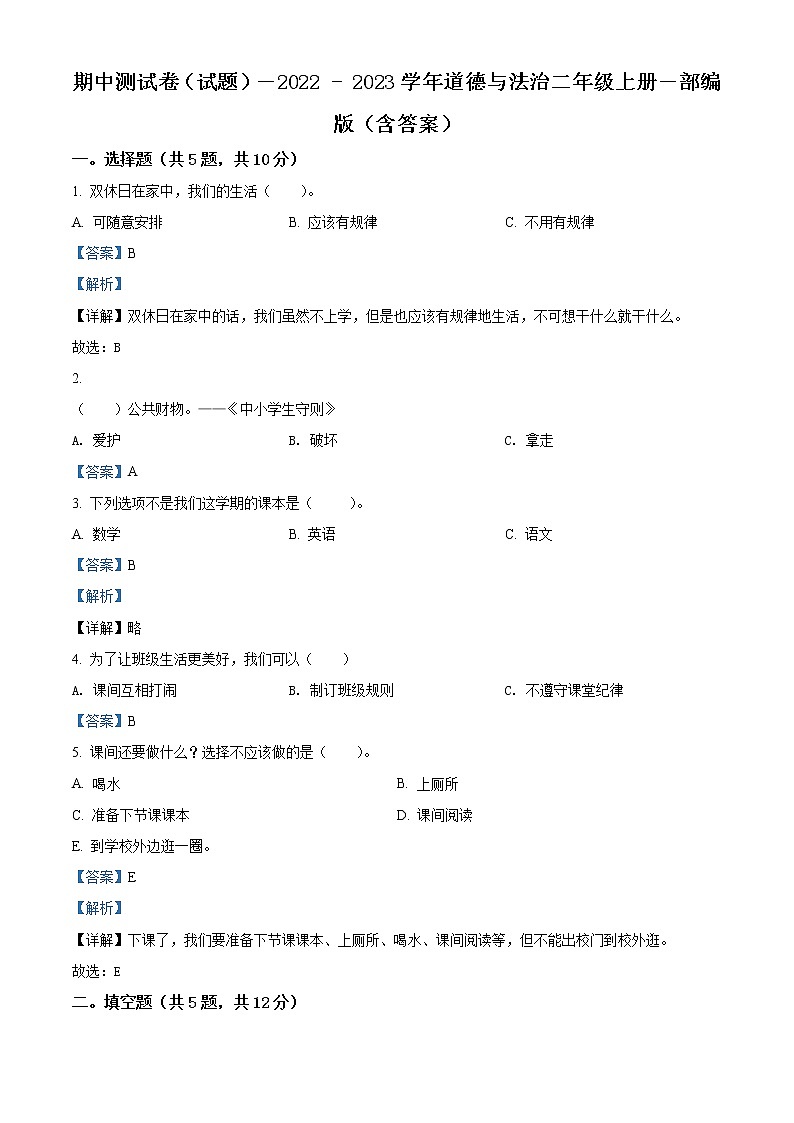 期中测试卷（试题）－2022 － 2023 学年道德与法治二年级上册－部编版（含答案）

一。选择题（共 5 题，共 10 分）

1. 双休日在家中，我们的生活（　　）。

A. 可随意安排　　B. 应该有规律　　C. 不用有规律

【答案】B

【解析】

【详解】双休日在家中的话，我们虽然不上学，但是也应该有规律地生活，不可想干什么就干什么。

故选：B

2.

（　　）公共财物。——《中小学生守则》

A. 爱护　　B. 破坏　　C. 拿走

【答案】A

3. 下列选项不是我们这学期的课本是（　　）。

A. 数学　　B. 英语　　C. 语文

【答案】B

【解析】

【详解】略

4. 为了让班级生活更美好，我们可以（　　）

A. 课间互相打闹　　B. 制订班级规则　　C. 不遵守课堂纪律

【答案】B

5. 课间还要做什么？选择不应该做的是（　　）。

A. 喝水　　B. 上厕所

C. 准备下节课课本　　D. 课间阅读

E. 到学校外边逛一圈。

【答案】E

【解析】

【详解】下课了，我们要准备下节课课本、上厕所、喝水、课间阅读等，但不能出校门到校外逛。

故选：E

二。填空题（共 5 题，共 12 分）